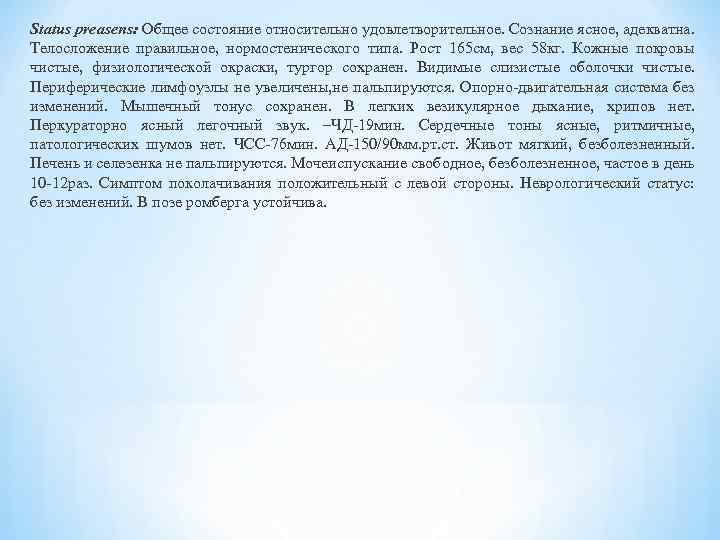 Status preasens: Общее состояние относительно удовлетворительное. Сознание ясное, адекватна. Телосложение правильное, нормостенического типа. Рост 165см, вес 58кг. Кожные покровы чистые, физиологической окраски, тургор сохранен. Видимые слизистые оболочки чистые. Периферические лимфоузлы не увеличены,не пальпируются. Опорно-двигательная система без изменений. Мышечный тонус сохранен. В легких везикулярное дыхание, хрипов нет. Перкураторно ясный легочный звук. –ЧД-19мин. Сердечные тоны ясные, ритмичные, патологических шумов нет. ЧСС-76мин. АД-150/90мм.рт.ст. Живот мягкий, безболезненный. Печень и селезенка не пальпируются. Мочеиспускание свободное, безболезненное, частое в день 10-12раз. Симптом поколачивания положительный с левой стороны. Неврологический статус: без изменений. В позе ромберга устойчива.